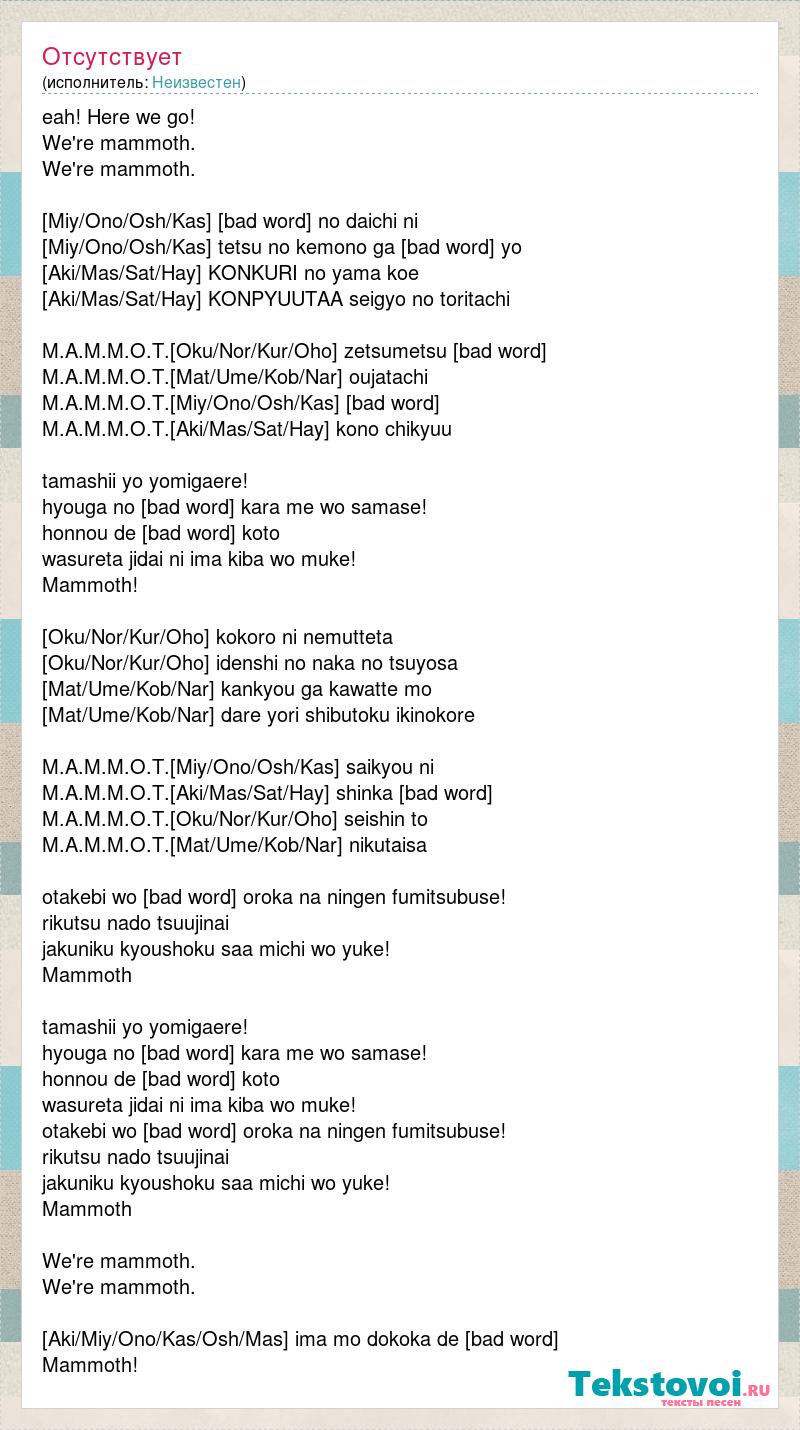 Отсутствует
(исполнитель: Неизвестен)

eah! Here we go!
We're mammoth.
We're mammoth.

[Miy/Ono/Osh/Kas] [bad word] no daichi ni
[Miy/Ono/Osh/Kas] tetsu no kemono ga [bad word] yo
[Aki/Mas/Sat/Hay] KONKURI no yama koe
[Aki/Mas/Sat/Hay] KONPYUUTAA seigyo no toritachi

M.A.M.M.O.T.[Oku/Nor/Kur/Oho] zetsumetsu [bad word]
M.A.M.M.O.T.[Mat/Ume/Kob/Nar] oujatachi
M.A.M.M.O.T.[Miy/Ono/Osh/Kas] [bad word]
M.A.M.M.O.T.[Aki/Mas/Sat/Hay] kono chikyuu

tamashii yo yomigaere!
hyouga no [bad word] kara me wo samase!
honnou de [bad word] koto
wasureta jidai ni ima kiba wo muke!
Mammoth!

[Oku/Nor/Kur/Oho] kokoro ni nemutteta
[Oku/Nor/Kur/Oho] idenshi no naka no tsuyosa
[Mat/Ume/Kob/Nar] kankyou ga kawatte mo
[Mat/Ume/Kob/Nar] dare yori shibutoku ikinokore

M.A.M.M.O.T.[Miy/Ono/Osh/Kas] saikyou ni
M.A.M.M.O.T.[Aki/Mas/Sat/Hay] shinka [bad word]
M.A.M.M.O.T.[Oku/Nor/Kur/Oho] seishin to
M.A.M.M.O.T.[Mat/Ume/Kob/Nar] nikutaisa

otakebi wo [bad word] oroka na ningen fumitsubuse!
rikutsu nado tsuujinai
jakuniku kyoushoku saa michi wo yuke!
Mammoth

tamashii yo yomigaere!
hyouga no [bad word] kara me wo samase!
honnou de [bad word] koto
wasureta jidai ni ima kiba wo muke!
otakebi wo [bad word] oroka na ningen fumitsubuse!
rikutsu nado tsuujinai
jakuniku kyoushoku saa michi wo yuke!
Mammoth

We're mammoth.
We're mammoth.

[Aki/Miy/Ono/Kas/Osh/Mas] ima mo dokoka de [bad word]
Mammoth!

Tekstovoi.ru
тексты песен